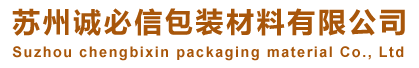 苏州诚必信包装材料有限公司
Suzhou chengbixin packaging material Co., Ltd